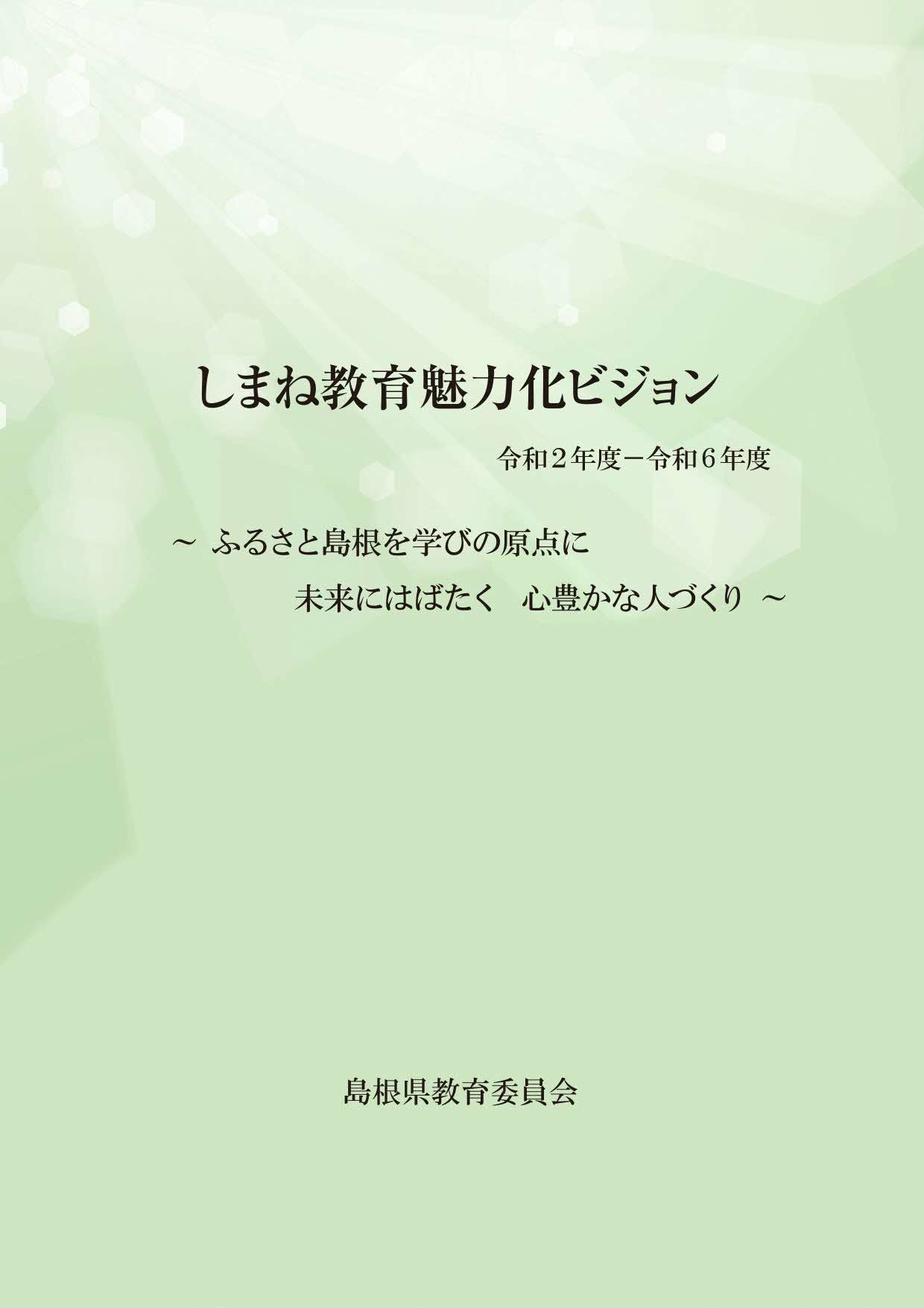 しまね教育魅力化ビジョン

令和２年度－令和６年度

～ ふるさと島根を学びの原点に
未来にはばたく　心豊かな人づくり ～

島根県教育委員会